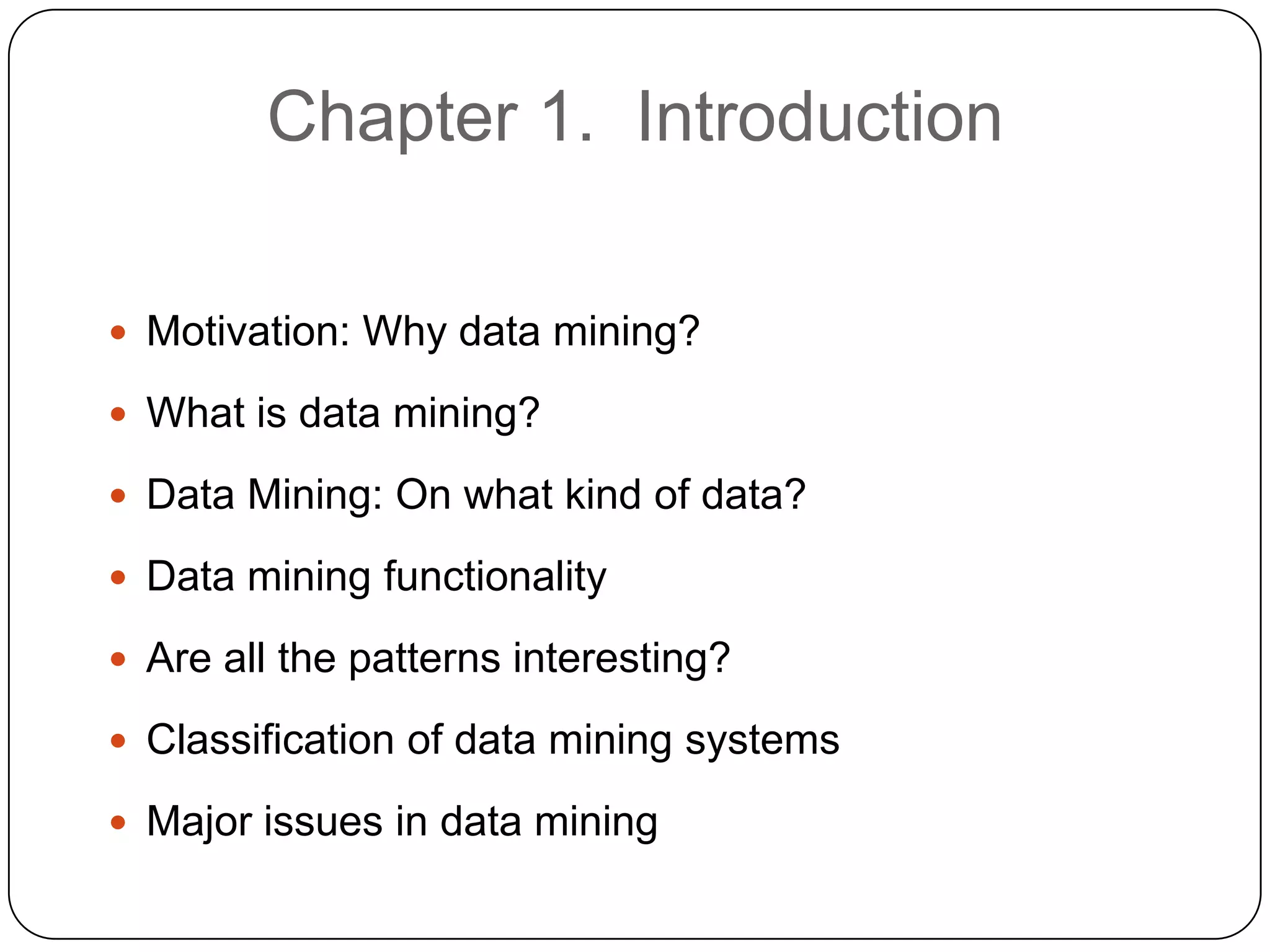 Chapter 1. Introduction

- Motivation: Why data mining?
- What is data mining?
- Data Mining: On what kind of data?
- Data mining functionality
- Are all the patterns interesting?
- Classification of data mining systems
- Major issues in data mining